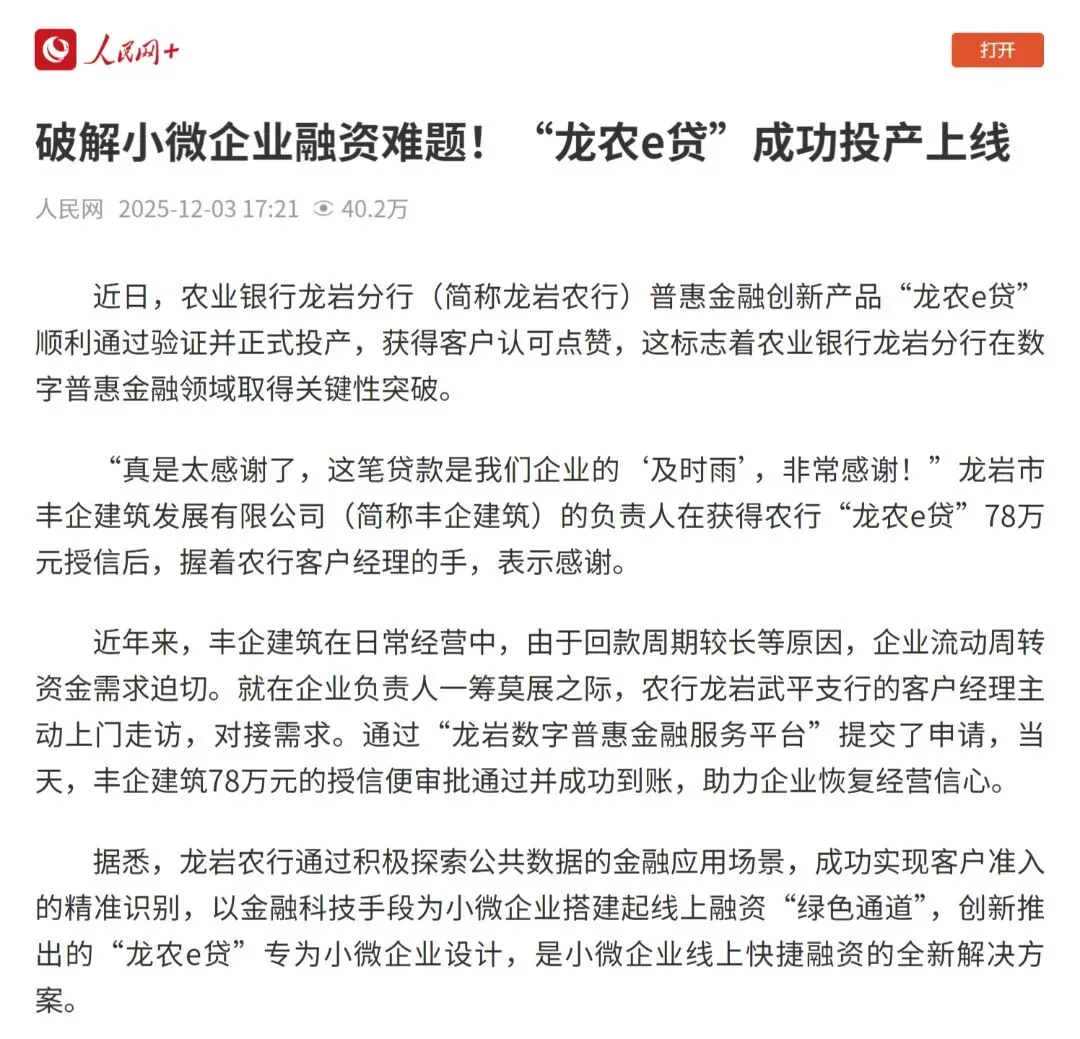 人民网+

打开

破解小微企业融资难题！“龙农e贷”成功投产上线

人民网 2025-12-03 17:21 40.2万

近日，农业银行龙岩分行（简称龙岩农行）普惠金融创新产品“龙农e贷”顺利通过验证并正式投产，获得客户认可点赞，这标志着农业银行龙岩分行在数字普惠金融领域取得关键性突破。

“真是太感谢了，这笔贷款是我们企业的‘及时雨’，非常感谢！”龙岩市丰企建筑发展有限公司（简称丰企建筑）的负责人在获得农行“龙农e贷”78万元授信后，握着农行客户经理的手，表示感谢。

近年来，丰企建筑在日常经营中，由于回款周期较长等原因，企业流动周转资金需求迫切。就在企业负责人一筹莫展之际，农行龙岩武平支行的客户经理主动上门走访，对接需求。通过“龙岩数字普惠金融服务平台”提交了申请，当天，丰企建筑78万元的授信便审批通过并成功到账，助力企业恢复经营信心。

据悉，龙岩农行通过积极探索公共数据的金融应用场景，成功实现客户准入的精准识别，以金融科技手段为小微企业搭建起线上融资“绿色通道”，创新推出的“龙农e贷”专为小微企业设计，是小微企业线上快捷融资的全新解决方案。